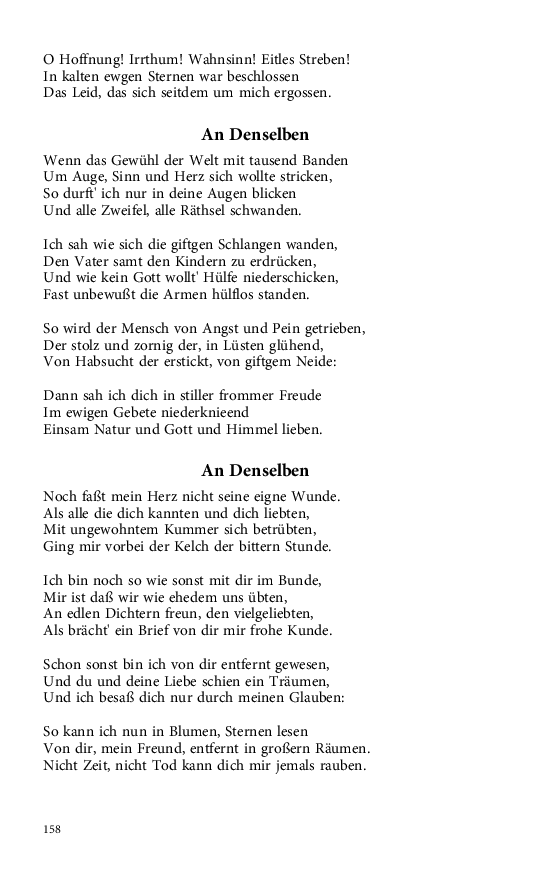 O Hoffnung! Irrthum! Wahnsinn! Eitles Streben!
In kalten ewgen Sternen war beschlossen
Das Leid, das sich seitdem um mich ergossen.

An Denselben

Wenn das Gewühl der Welt mit tausend Banden
Um Auge, Sinn und Herz sich wollte stricken,
So durft' ich nur in deine Augen blicken
Und alle Zweifel, alle Räthsel schwanden.

Ich sah wie sich die giftgen Schlangen wanden,
Den Vater samt den Kindern zu erdrücken,
Und wie kein Gott wollt' Hülfe niederschicken,
Fast unbewußt die Armen hülflos standen.

So wird der Mensch von Angst und Pein getrieben,
Der stolz und zornig der, in Lüsten glühend,
Von Habsucht der erstickt, von giftgem Neide:

Dann sah ich dich in stiller frommer Freude
Im ewigen Gebete niederknieend
Einsam Natur und Gott und Himmel lieben.

An Denselben

Noch faßt mein Herz nicht seine eigne Wunde.
Als alle die dich kannten und dich liebten,
Mit ungewohntem Kummer sich betrübten,
Ging mir vorbei der Kelch der bittern Stunde.

Ich bin noch so wie sonst mit dir im Bunde,
Mir ist daß wir wie ehedem uns übten,
An edlen Dichtern freun, den vielgeliebten,
Als brächt' ein Brief von dir mir frohe Kunde.

Schon sonst bin ich von dir entfernt gewesen,
Und du und deine Liebe schien ein Träumen,
Und ich besaß dich nur durch meinen Glauben:

So kann ich nun in Blumen, Sternen lesen
Von dir, mein Freund, entfernt in großern Räumen.
Nicht Zeit, nicht Tod kann dich mir jemals rauben.

158